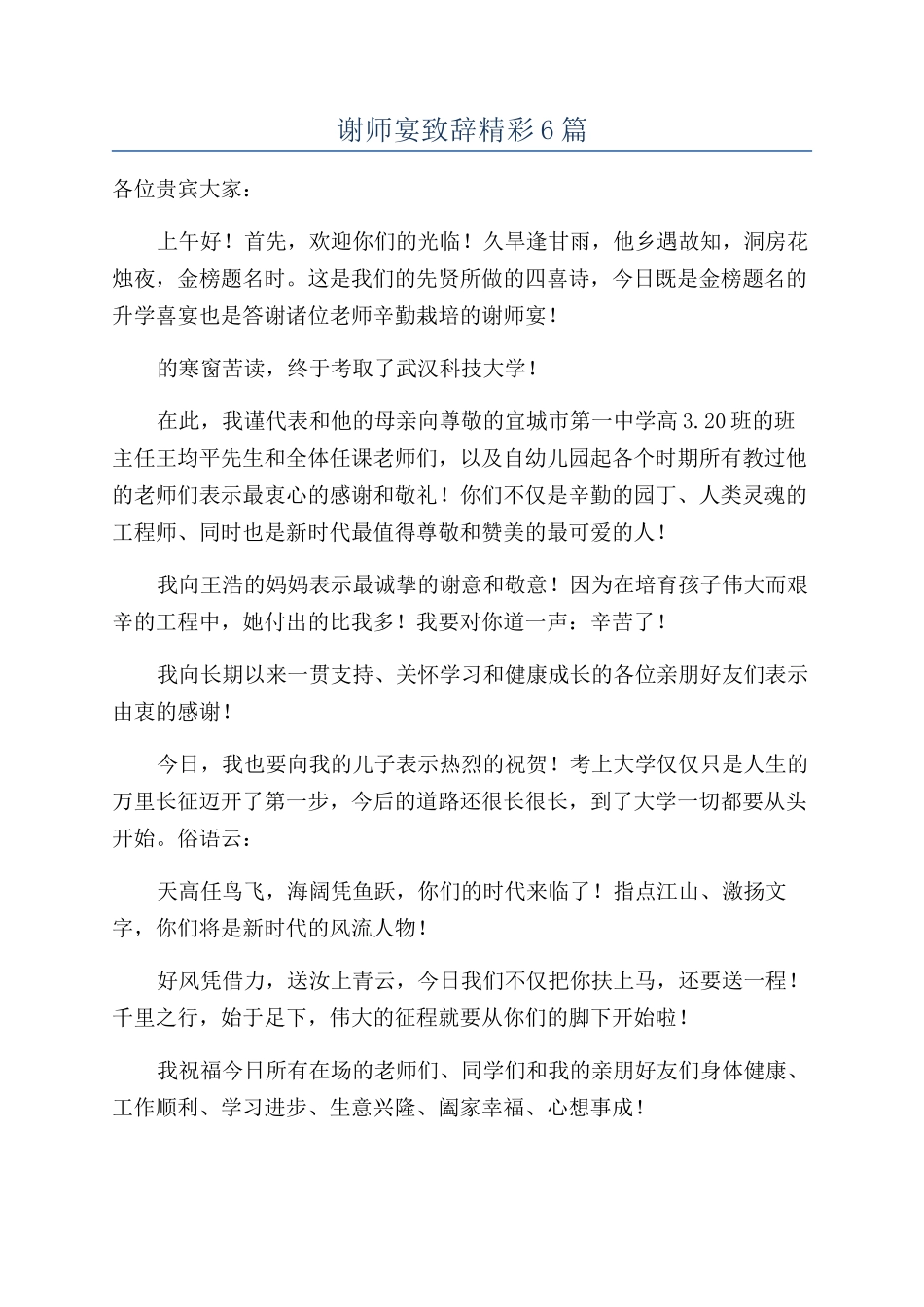 谢师宴致辞精彩6篇

各位贵宾大家：

上午好！首先，欢迎你们的光临！久旱逢甘雨，他乡遇故知，洞房花烛夜，金榜题名时。这是我们的先贤所做的四喜诗，今日既是金榜题名的升学喜宴也是答谢诸位老师辛勤栽培的谢师宴！

的寒窗苦读，终于考取了武汉科技大学！

在此，我谨代表和他的母亲向尊敬的宜城市第一中学高3.20班的班主任王均平先生和全体任课老师们，以及自幼儿园起各个时期所有教过他的老师们表示最衷心的感谢和敬礼！你们不仅是辛勤的园丁、人类灵魂的工程师、同时也是新时代最值得尊敬和赞美的最可爱的人！

我向王浩的妈妈表示最诚挚的谢意和敬意！因为在培育孩子伟大而艰辛的工程中，她付出的比我多！我要对你道一声：辛苦了！

我向长期以来一贯支持、关怀学习和健康成长的各位亲朋好友们表示由衷的感谢！

今日，我也要向我的儿子表示热烈的祝贺！考上大学仅仅只是人生的万里长征迈开了第一步，今后的道路还很长很长，到了大学一切都要从头开始。俗语云：

天高任鸟飞，海阔凭鱼跃，你们的时代来临了！指点江山、激扬文字，你们将是新时代的风流人物！

好风凭借力，送汝上青云，今日我们不仅把你扶上马，还要送一程！千里之行，始于足下，伟大的征程就要从你们的脚下开始啦！

我祝福今日所有在场的老师们、同学们和我的亲朋好友们身体健康、工作顺利、学习进步、生意兴隆、阖家幸福、心想事成！